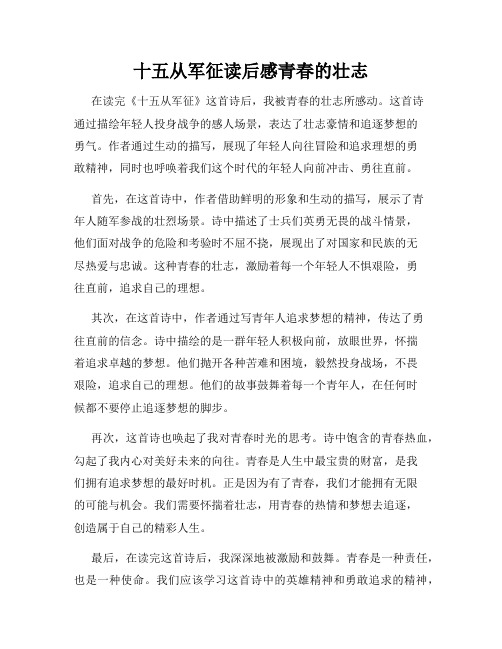 十五从军征读后感青春的壮志

在读完《十五从军征》这首诗后，我被青春的壮志所感动。这首诗通过描绘年轻人投身战争的感人场景，表达了壮志豪情和追逐梦想的勇气。作者通过生动的描写，展现了年轻人向往冒险和追求理想的勇敢精神，同时也呼唤着我们这个时代的年轻人向前冲击、勇往直前。

首先，在这首诗中，作者借助鲜明的形象和生动的描写，展示了青年人随军参战的壮烈场景。诗中描述了士兵们英勇无畏的战斗情景，他们面对战争的危险和考验时不屈不挠，展现出了对国家和民族的无尽热爱与忠诚。这种青春的壮志，激励着每一个年轻人不惧艰险，勇往直前，追求自己的理想。

其次，在这首诗中，作者通过写青年人追求梦想的精神，传达了勇往直前的信念。诗中描绘的是一群年轻人积极向前，放眼世界，怀揣着追求卓越的梦想。他们抛开各种苦难和困境，毅然投身战场，不畏艰险，追求自己的理想。他们的故事鼓舞着每一个青年人，在任何时候都不要停止追逐梦想的脚步。

再次，这首诗也唤起了我对青春时光的思考。诗中饱含的青春热血，勾起了我内心对美好未来的向往。青春是人生中最宝贵的财富，是我们拥有追求梦想的最好时机。正是因为有了青春，我们才能拥有无限的可能与机会。我们需要怀揣着壮志，用青春的热情和梦想去追逐，创造属于自己的精彩人生。

最后，在读完这首诗后，我深深地被激励和鼓舞。青春是一种责任，也是一种使命。我们应该学习这首诗中的英雄精神和勇敢追求的精神，